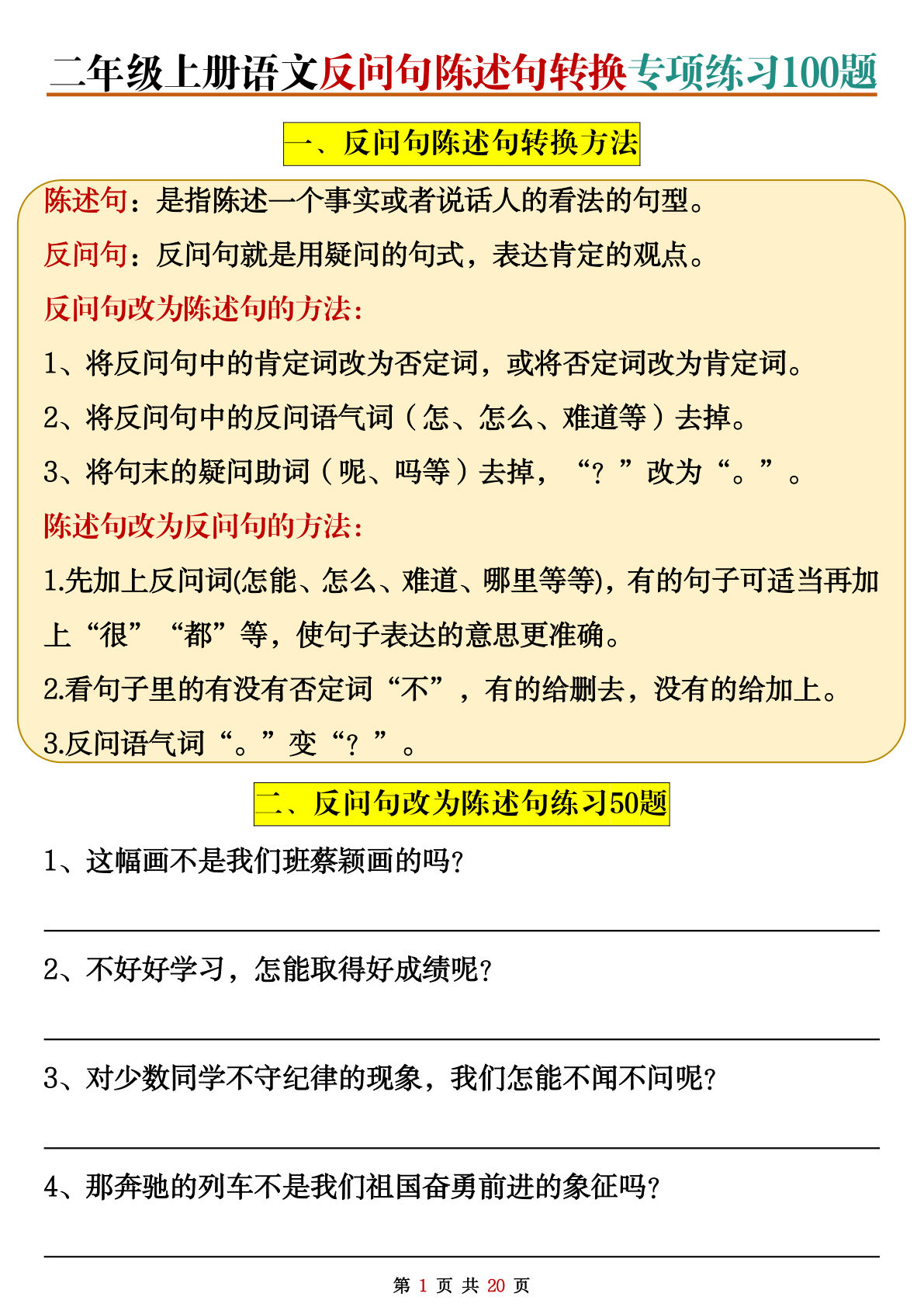 二年级上册语文反问句陈述句转换专项练习100题

一、反问句陈述句转换方法

陈述句：是指陈述一个事实或者说话人的看法的句型。

反问句：反问句就是用疑问的句式，表达肯定的观点。

反问句改为陈述句的方法：

1、将反问句中的肯定词改为否定词，或将否定词改为肯定词。

2、将反问句中的反问语气词（怎、怎么、难道等）去掉。

3、将句末的疑问助词（呢、吗等）去掉，“？”改为“。”。

陈述句改为反问句的方法：

1.先加上反问词(怎能、怎么、难道、哪里等等)，有的句子可适当再加上“很”“都”等，使句子表达的意思更准确。

2.看句子里的有没有否定词“不”，有的给删去，没有的给加上。

3.反问语气词“。”变“？”。

二、反问句改为陈述句练习50题

1、这幅画不是我们班蔡颖画的吗？

2、不好好学习，怎能取得好成绩呢？

3、对少数同学不守纪律的现象，我们怎能不闻不问呢？

4、那奔驰的列车不是我们祖国奋勇前进的象征吗？

第 1 页 共 20 页